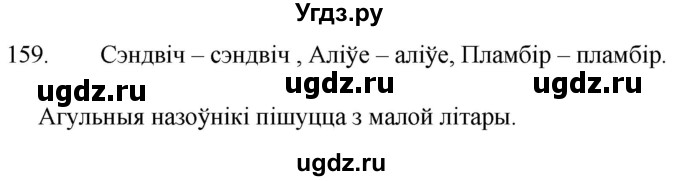 Угдз.ру

159. Сэндвіч – сэндвіч , Аліўе – аліўе, Пламбір – пламбір.

ugdz.ru ugdz.ru ugdz.ru

Агульныя назоўнікі пішуцца з малой літары.

ugdz.ru